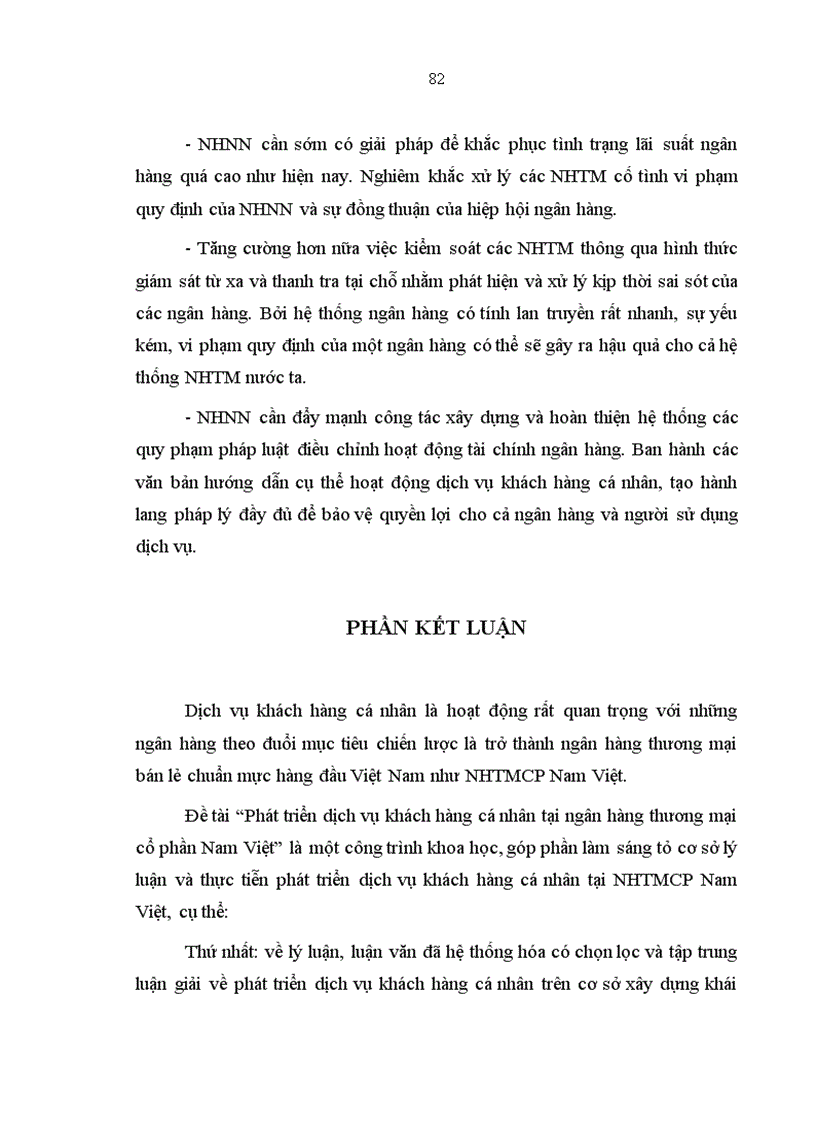 82

- NHNN cần sớm có giải pháp để khắc phục tình trạng lãi suất ngân hàng quá cao như hiện nay. Nghiêm khắc xử lý các NHTM cố tình vi phạm quy định của NHNN và sự đồng thuận của hiệp hội ngân hàng.

- Tăng cường hơn nữa việc kiểm soát các NHTM thông qua hình thức giám sát từ xa và thanh tra tại chỗ nhằm phát hiện và xử lý kịp thời sai sót của các ngân hàng. Bởi hệ thống ngân hàng có tính lan truyền rất nhanh, sự yếu kém, vi phạm quy định của một ngân hàng có thể sẽ gây ra hậu quả cho cả hệ thống NHTM nước ta.

- NHNN cần đẩy mạnh công tác xây dựng và hoàn thiện hệ thống các quy phạm pháp luật điều chỉnh hoạt động tài chính ngân hàng. Ban hành các văn bản hướng dẫn cụ thể hoạt động dịch vụ khách hàng cá nhân, tạo hành lang pháp lý đầy đủ để bảo vệ quyền lợi cho cả ngân hàng và người sử dụng dịch vụ.

PHẦN KẾT LUẬN

Dịch vụ khách hàng cá nhân là hoạt động rất quan trọng với những ngân hàng theo đuổi mục tiêu chiến lược là trở thành ngân hàng thương mại bán lẻ chuẩn mực hàng đầu Việt Nam như NHTMCP Nam Việt.

Đề tài “Phát triển dịch vụ khách hàng cá nhân tại ngân hàng thương mại cổ phần Nam Việt” là một công trình khoa học, góp phần làm sáng tỏ cơ sở lý luận và thực tiễn phát triển dịch vụ khách hàng cá nhân tại NHTMCP Nam Việt, cụ thể:

Thứ nhất: về lý luận, luận văn đã hệ thống hóa có chọn lọc và tập trung luận giải về phát triển dịch vụ khách hàng cá nhân trên cơ sở xây dựng khái